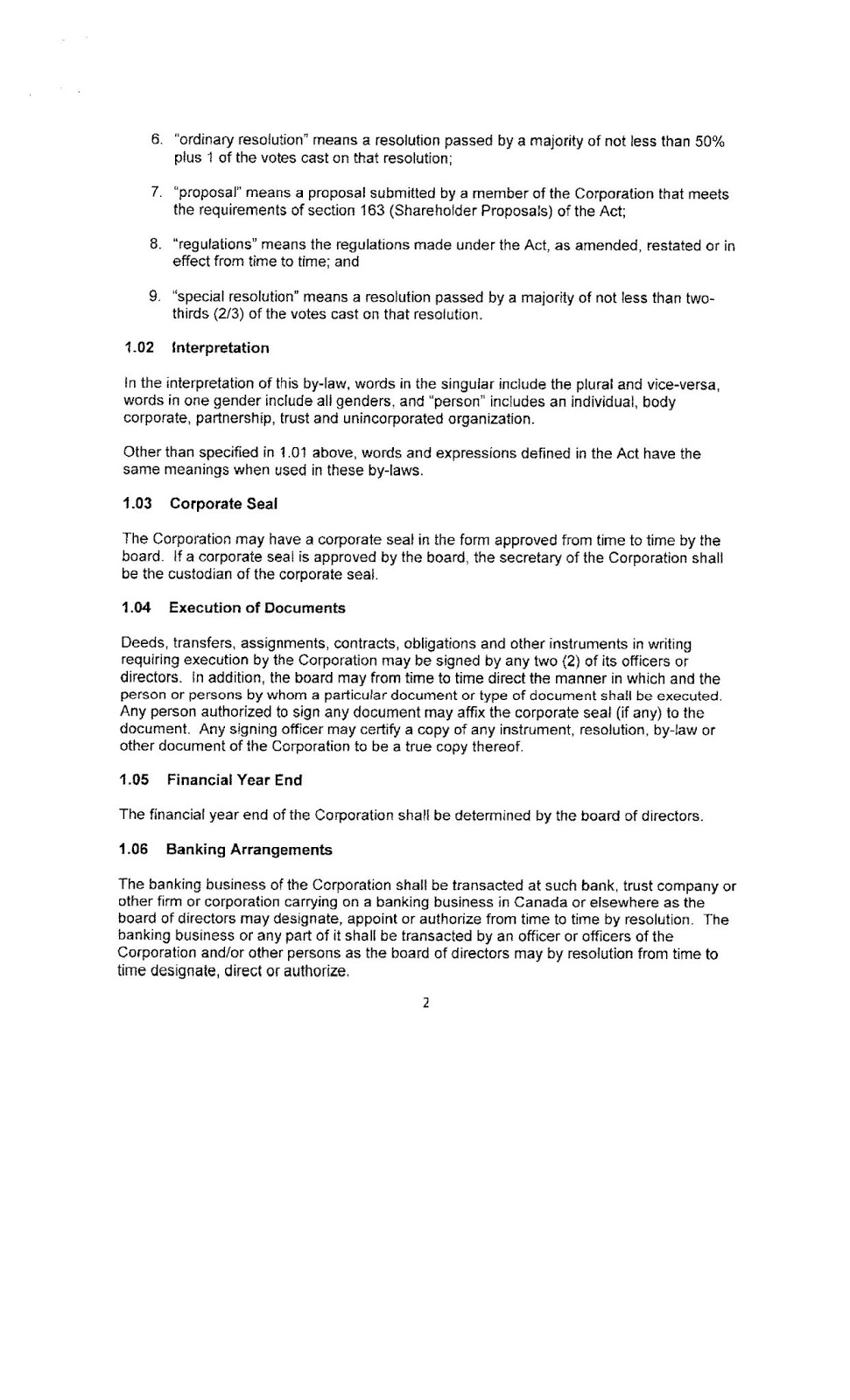 6. "ordinary resolution" means a resolution passed by a majority of not less than 50% plus 1 of the votes cast on that resolution;

7. "proposal" means a proposal submitted by a member of the Corporation that meets the requirements of section 163 (Shareholder Proposals) of the Act;

8. "regulations" means the regulations made under the Act, as amended, restated or in effect from time to time; and

9. "special resolution" means a resolution passed by a majority of not less than two-thirds (2/3) of the votes cast on that resolution.

1.02 Interpretation

In the interpretation of this by-law, words in the singular include the plural and vice-versa, words in one gender include all genders, and "person" includes an individual, body corporate, partnership, trust and unincorporated organization.

Other than specified in 1.01 above, words and expressions defined in the Act have the same meanings when used in these by-laws.

1.03 Corporate Seal

The Corporation may have a corporate seal in the form approved from time to time by the board. If a corporate seal is approved by the board, the secretary of the Corporation shall be the custodian of the corporate seal.

1.04 Execution of Documents

Deeds, transfers, assignments, contracts, obligations and other instruments in writing requiring execution by the Corporation may be signed by any two (2) of its officers or directors. In addition, the board may from time to time direct the manner in which and the person or persons by whom a particular document or type of document shall be executed. Any person authorized to sign any document may affix the corporate seal (if any) to the document. Any signing officer may certify a copy of any instrument, resolution, by-law or other document of the Corporation to be a true copy thereof.

1.05 Financial Year End

The financial year end of the Corporation shall be determined by the board of directors.

1.06 Banking Arrangements

The banking business of the Corporation shall be transacted at such bank, trust company or other firm or corporation carrying on a banking business in Canada or elsewhere as the board of directors may designate, appoint or authorize from time to time by resolution. The banking business or any part of it shall be transacted by an officer or officers of the Corporation and/or other persons as the board of directors may by resolution from time to time designate, direct or authorize.

2